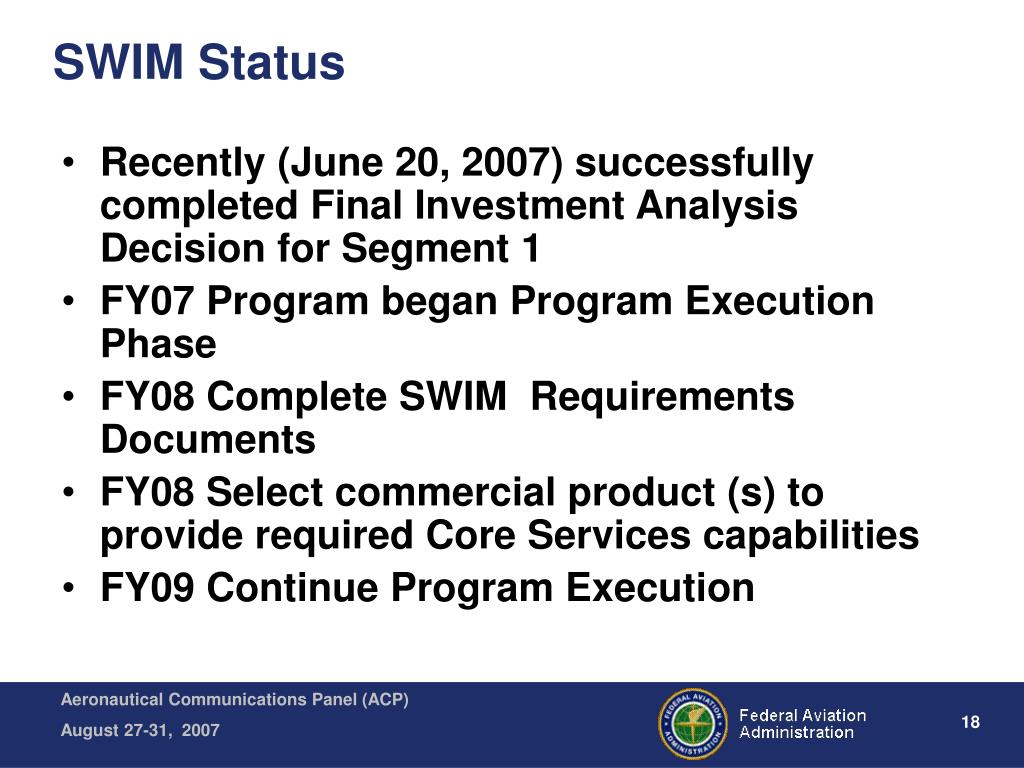 SWIM Status

• Recently (June 20, 2007) successfully completed Final Investment Analysis Decision for Segment 1
• FY07 Program began Program Execution Phase
• FY08 Complete SWIM Requirements Documents
• FY08 Select commercial product (s) to provide required Core Services capabilities
• FY09 Continue Program Execution

Aeronautical Communications Panel (ACP)
August 27-31, 2007

FEDERAL AVIATION ADMINISTRATION
Federal Aviation Administration

18